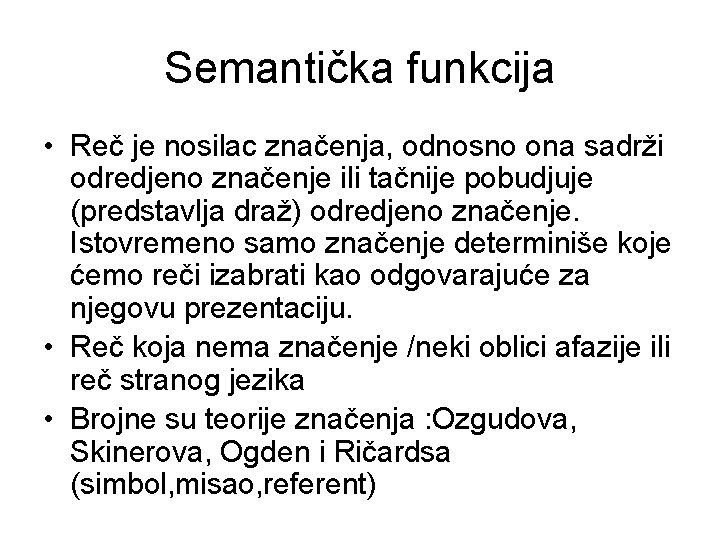 Semantička funkcija

• Reč je nosilac značenja, odnosno ona sadrži odredjeno značenje ili tačnije pobudjuje (predstavlja draž) odredjeno značenje. Istovremeno samo značenje determiniše koje ćemo reči izabrati kao odgovarajuće za njegovu prezentaciju.
• Reč koja nema značenje /neki oblici afazije ili reč stranog jezika
• Brojne su teorije značenja :Ozgudova, Skinerova, Ogden i Ričardsa (simbol,misao,referent)